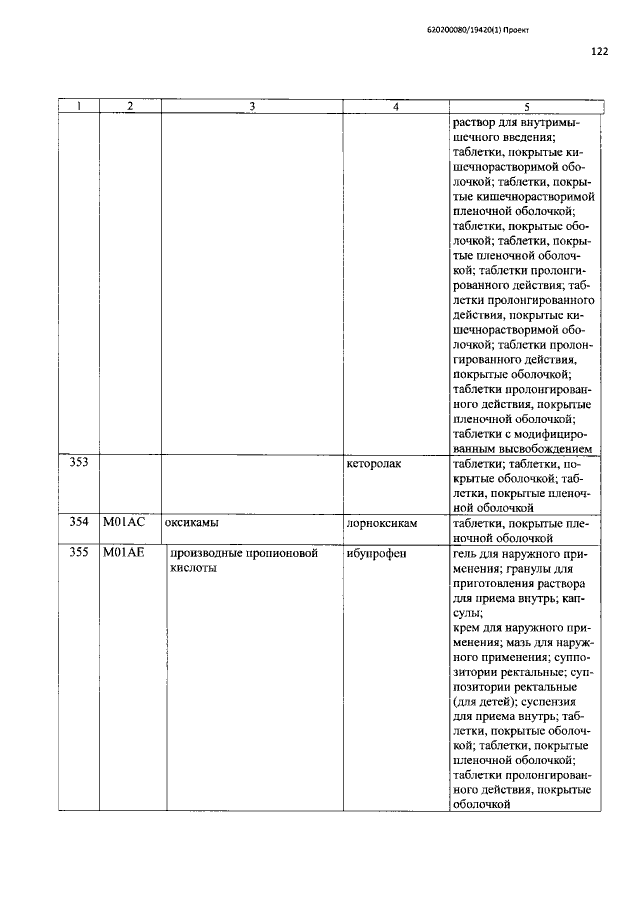 620200080/19420(1) Проект

122

| 1 | 2 | 3 | 4 | 5 |
|---|---|---|---|---|
|  |  |  |  | раствор для внутримышечного введения; таблетки, покрытые кишечнорастворимой оболочкой; таблетки, покрытые кишечнорастворимой пленочной оболочкой; таблетки, покрытые оболочкой; таблетки, покрытые пленочной оболочкой; таблетки пролонгированного действия; таблетки пролонгированного действия, покрытые кишечнорастворимой оболочкой; таблетки пролонгированного действия, покрытые оболочкой; таблетки пролонгированного действия, покрытые пленочной оболочкой; таблетки с модифицированным высвобождением |
| 353 |  |  | кеторолак | таблетки; таблетки, покрытые оболочкой; таблетки, покрытые пленочной оболочкой |
| 354 | M01AC | оксикамы | лорноксикам | таблетки, покрытые пленочной оболочкой |
| 355 | M01AE | производные пропионовой кислоты | ибупрофен | гель для наружного применения; гранулы для приготовления раствора для приема внутрь; капсулы; крем для наружного применения; мазь для наружного применения; суппозитории ректальные; суппозитории ректальные (для детей); суспензия для приема внутрь; таблетки, покрытые оболочкой; таблетки, покрытые пленочной оболочкой; таблетки пролонгированного действия, покрытые оболочкой |